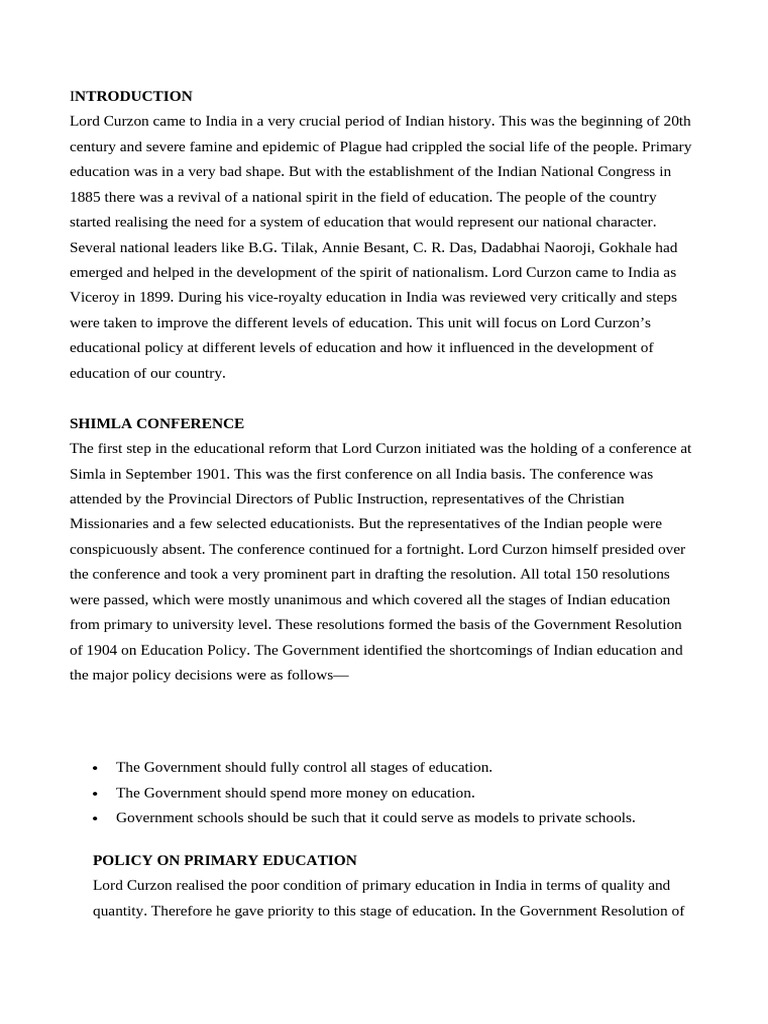 INTRODUCTION
Lord Curzon came to India in a very crucial period of Indian history. This was the beginning of 20th century and severe famine and epidemic of Plague had crippled the social life of the people. Primary education was in a very bad shape. But with the establishment of the Indian National Congress in 1885 there was a revival of a national spirit in the field of education. The people of the country started realising the need for a system of education that would represent our national character. Several national leaders like B.G. Tilak, Annie Besant, C. R. Das, Dadabhai Naoroji, Gokhale had emerged and helped in the development of the spirit of nationalism. Lord Curzon came to India as Viceroy in 1899. During his vice-royalty education in India was reviewed very critically and steps were taken to improve the different levels of education. This unit will focus on Lord Curzon's educational policy at different levels of education and how it influenced in the development of education of our country.

SHIMLA CONFERENCE
The first step in the educational reform that Lord Curzon initiated was the holding of a conference at Simla in September 1901. This was the first conference on all India basis. The conference was attended by the Provincial Directors of Public Instruction, representatives of the Christian Missionaries and a few selected educationists. But the representatives of the Indian people were conspicuously absent. The conference continued for a fortnight. Lord Curzon himself presided over the conference and took a very prominent part in drafting the resolution. All total 150 resolutions were passed, which were mostly unanimous and which covered all the stages of Indian education from primary to university level. These resolutions formed the basis of the Government Resolution of 1904 on Education Policy. The Government identified the shortcomings of Indian education and the major policy decisions were as follows—

• The Government should fully control all stages of education.
• The Government should spend more money on education.
• Government schools should be such that it could serve as models to private schools.

POLICY ON PRIMARY EDUCATION
Lord Curzon realised the poor condition of primary education in India in terms of quality and quantity. Therefore he gave priority to this stage of education. In the Government Resolution of